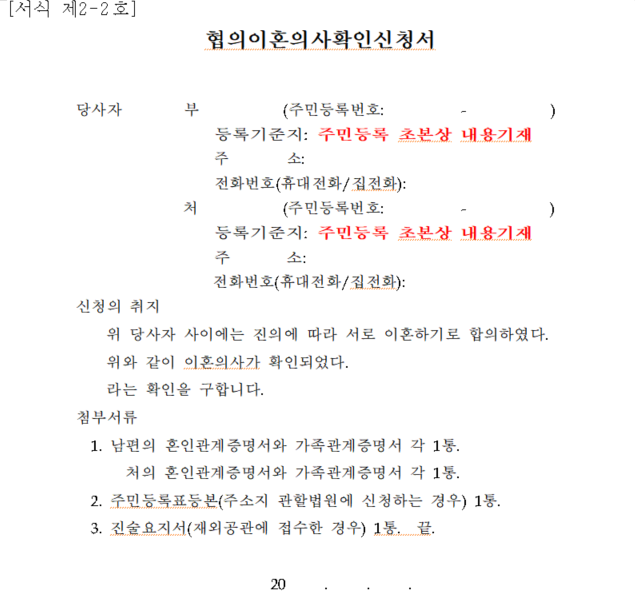 [서식 제2-2호]

협의이혼의사확인신청서

당사자 부 (주민등록번호: - )
등록기준지: 주민등록 초본상 내용기재
주 소:
전화번호(휴대전화/집전화):
처 (주민등록번호: - )
등록기준지: 주민등록 초본상 내용기재
주 소:
전화번호(휴대전화/집전화):

신청의 취지
위 당사자 사이에는 진의에 따라 서로 이혼하기로 합의하였다.
위와 같이 이혼의사가 확인되었다.
라는 확인을 구합니다.

첨부서류
1. 남편의 혼인관계증명서와 가족관계증명서 각 1통.
처의 혼인관계증명서와 가족관계증명서 각 1통.
2. 주민등록표등본(주소지 관할법원에 신청하는 경우) 1통.
3. 진술요지서(재외공관에 접수한 경우) 1통. 끝.

20 . . .